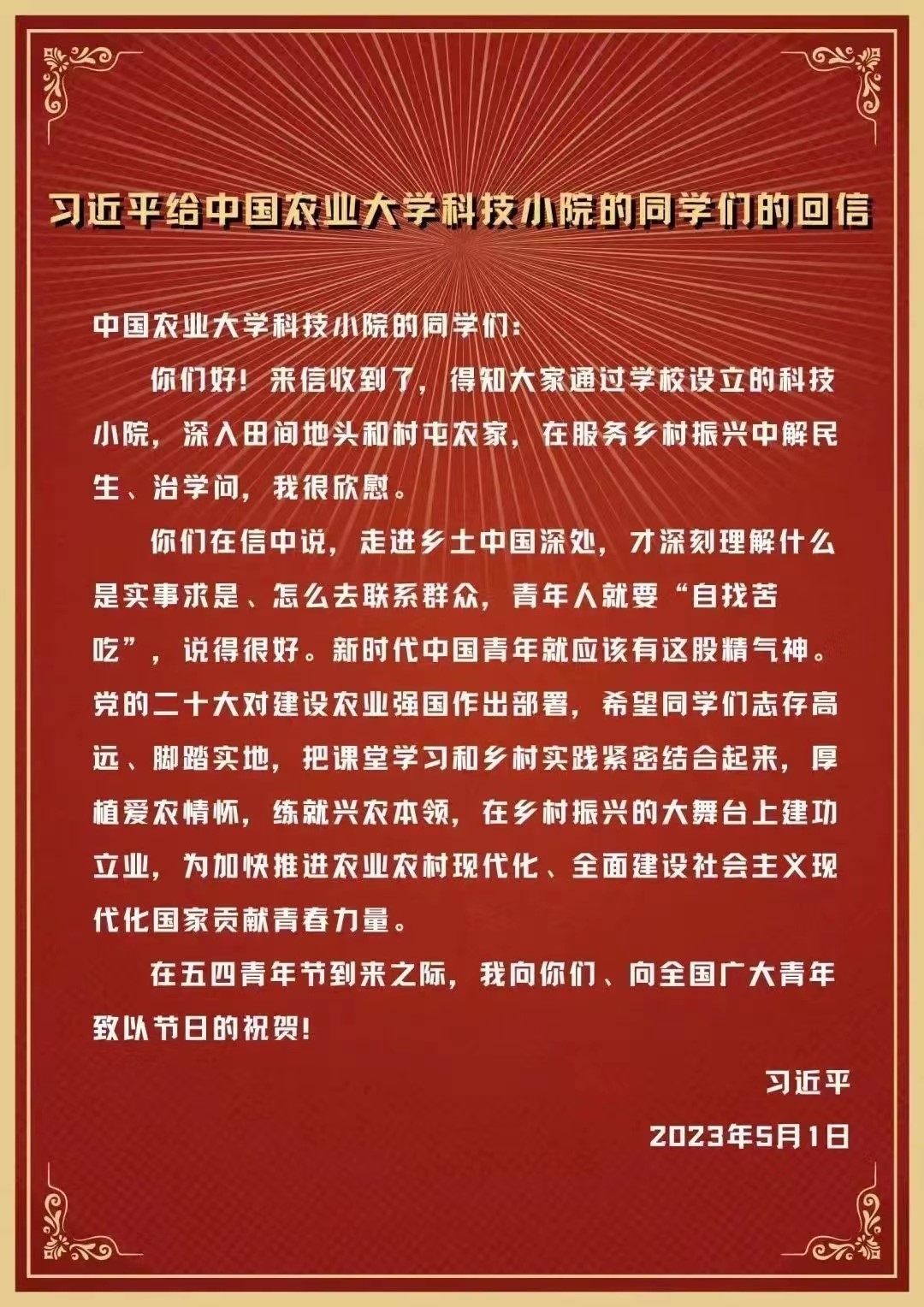 习近平给中国农业大学科技小院的同学们的回信

中国农业大学科技小院的同学们：

你们好！来信收到了，得知大家通过学校设立的科技小院，深入田间地头和村屯农家，在服务乡村振兴中解民生、治学问，我很欣慰。

你们在信中说，走进乡土中国深处，才深刻理解什么是实事求是、怎么去联系群众，青年人就要“自找苦吃”，说得很好。新时代中国青年就应该有这股精气神。党的二十大对建设农业强国作出部署，希望同学们志存高远、脚踏实地，把课堂学习和乡村实践紧密结合起来，厚植爱农情怀，练就兴农本领，在乡村振兴的大舞台上建功立业，为加快推进农业农村现代化、全面建设社会主义现代化国家贡献青春力量。

在五四青年节到来之际，我向你们、向全国广大青年致以节日的祝贺！

习近平

2023年5月1日